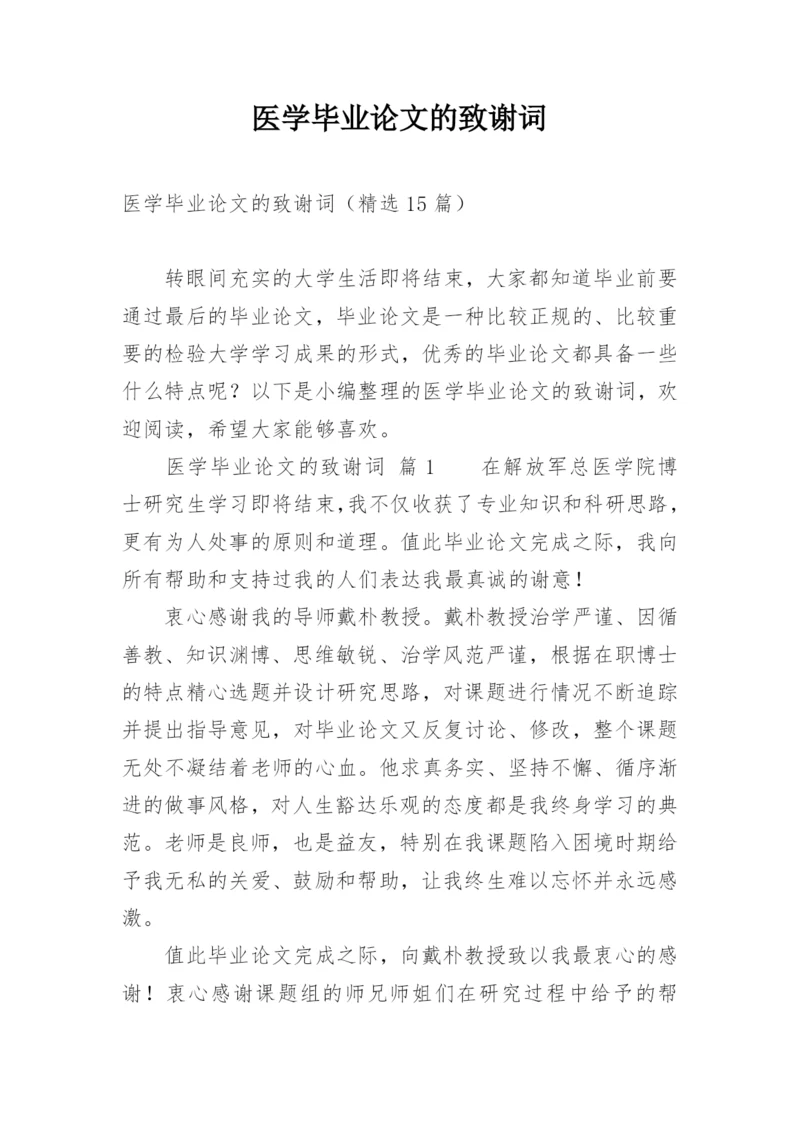 医学毕业论文的致谢词

医学毕业论文的致谢词（精选15篇）

转眼间充实的大学生活即将结束，大家都知道毕业前要通过最后的毕业论文，毕业论文是一种比较正规的、比较重要的检验大学学习成果的形式，优秀的毕业论文都具备一些什么特点呢？以下是小编整理的医学毕业论文的致谢词，欢迎阅读，希望大家能够喜欢。

医学毕业论文的致谢词 篇1　　在解放军总医学院博士研究生学习即将结束，我不仅收获了专业知识和科研思路，更有为人处事的原则和道理。值此毕业论文完成之际，我向所有帮助和支持过我的人们表达我最真诚的谢意！

衷心感谢我的导师戴朴教授。戴朴教授治学严谨、因循善教、知识渊博、思维敏锐、治学风范严谨，根据在职博士的特点精心选题并设计研究思路，对课题进行情况不断追踪并提出指导意见，对毕业论文又反复讨论、修改，整个课题无处不凝结着老师的心血。他求真务实、坚持不懈、循序渐进的做事风格，对人生豁达乐观的态度都是我终身学习的典范。老师是良师，也是益友，特别在我课题陷入困境时期给予我无私的关爱、鼓励和帮助，让我终生难以忘怀并永远感激。

值此毕业论文完成之际，向戴朴教授致以我最衷心的感谢！衷心感谢课题组的师兄师姐们在研究过程中给予的帮